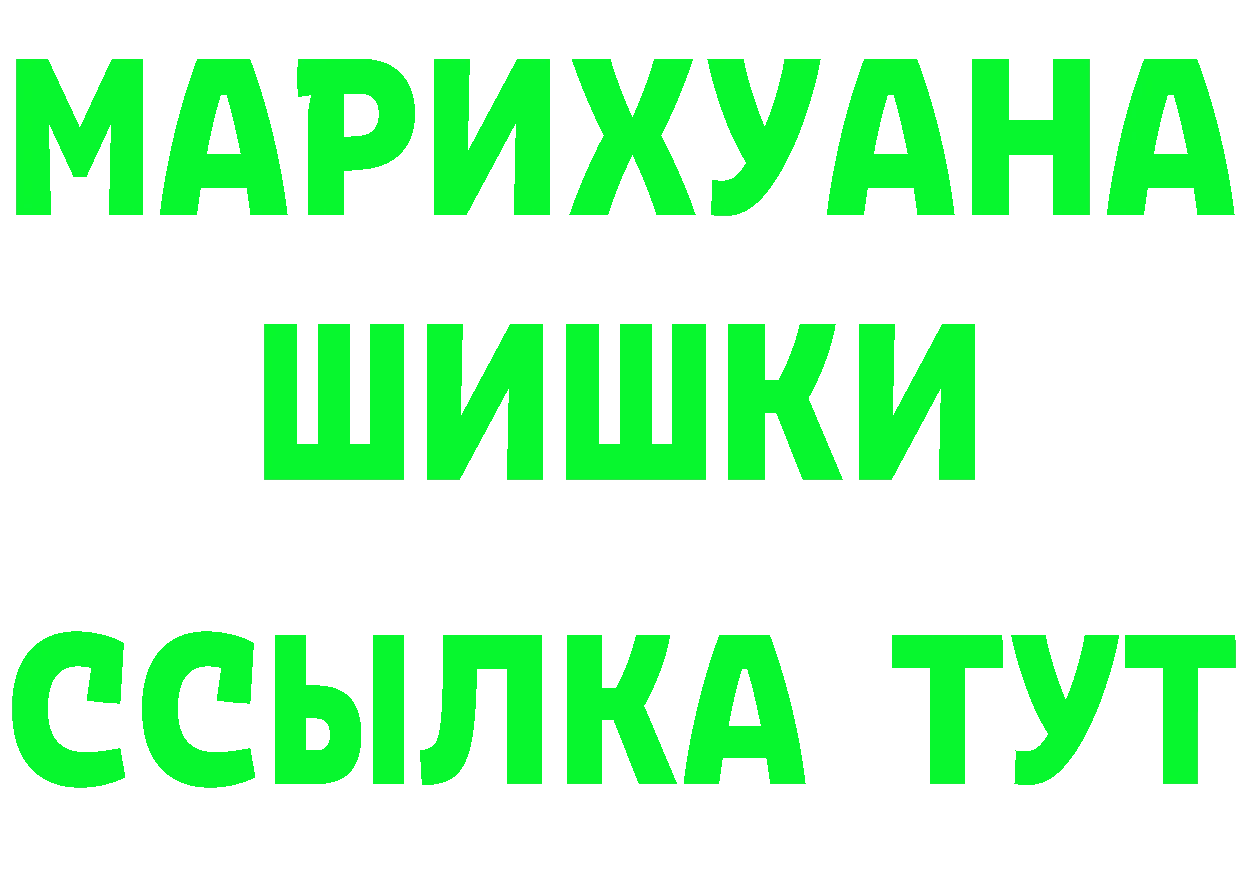 МАРИХУАНА
ШИШКИ
ССЫЛКА ТУТ